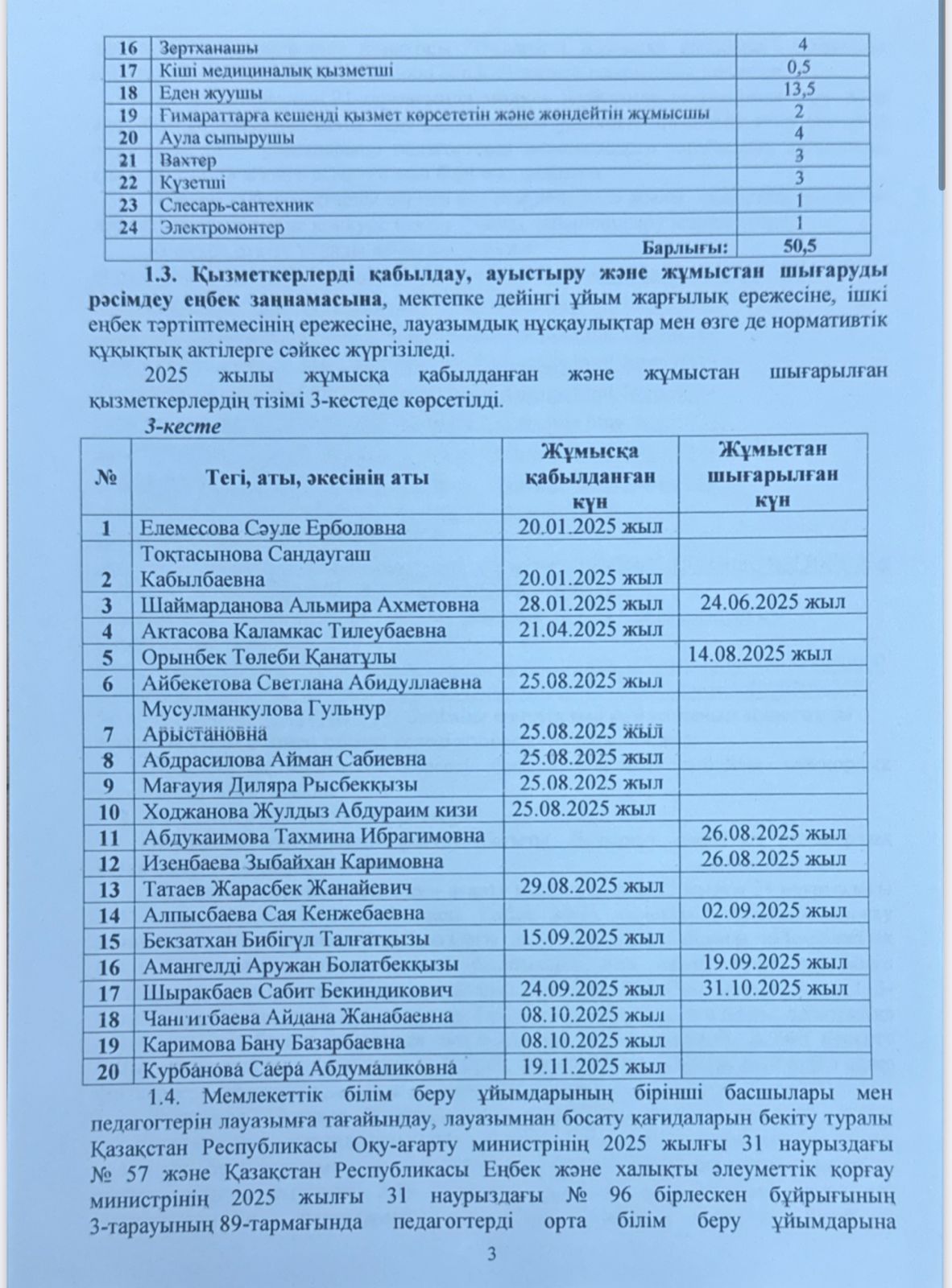 | 16 | Зертханашы | 4 |
|---|---|---|
| 17 | Кіші медициналық қызметші | 0,5 |
| 18 | Еден жуушы | 13,5 |
| 19 | Ғимараттарға кешенді қызмет көрсететін және жөндейтін жұмысшы | 2 |
| 20 | Аула сыпырушы | 4 |
| 21 | Вахтер | 3 |
| 22 | Күзетші | 3 |
| 23 | Слесарь-сантехник | 1 |
| 24 | Электромонтер | 1 |
| | Барлығы: | 50,5 |

1.3. Қызметкерлерді қабылдау, ауыстыру және жұмыстан шығаруды рәсімдеу еңбек заңнамасына, мектепке дейінгі ұйым жарғылық ережесіне, ішкі еңбек тәртіптемесінің ережесіне, лауазымдық нұсқаулықтар мен өзге де нормативтік құқықтық актілерге сәйкес жүргізіледі.

2025 жылы жұмысқа қабылданған және жұмыстан шығарылған қызметкерлердің тізімі 3-кестеде көрсетілді.

3-кесте

| № | Тегі, аты, әкесінің аты | Жұмысқа қабылданған күн | Жұмыстан шығарылған күн |
|---|---|---|---|
| 1 | Елемесова Сәуле Ерболовна | 20.01.2025 жыл | |
| 2 | Тоқтасынова Сандауғаш Кабылбаевна | 20.01.2025 жыл | |
| 3 | Шаймарданова Альмира Ахметовна | 28.01.2025 жыл | 24.06.2025 жыл |
| 4 | Актасова Каламкас Тилеубаевна | 21.04.2025 жыл | |
| 5 | Орынбек Төлеби Қанатұлы | | 14.08.2025 жыл |
| 6 | Айбекетова Светлана Абидуллаевна | 25.08.2025 жыл | |
| 7 | Мусулманкулова Гульнур Арыстановна | 25.08.2025 жыл | |
| 8 | Абдрасилова Айман Сабиевна | 25.08.2025 жыл | |
| 9 | Мағауия Диляра Рысбекқызы | 25.08.2025 жыл | |
| 10 | Ходжанова Жулдыз Абдураим кизи | 25.08.2025 жыл | |
| 11 | Абдукаимова Тахмина Ибрагимовна | | 26.08.2025 жыл |
| 12 | Изенбаева Зыбайхан Каримовна | | 26.08.2025 жыл |
| 13 | Татаев Жарасбек Жанайевич | 29.08.2025 жыл | |
| 14 | Алпысбаева Сая Кенжебаевна | | 02.09.2025 жыл |
| 15 | Бекзатхан Бибігүл Талғатқызы | 15.09.2025 жыл | |
| 16 | Амангелді Аружан Болатбекқызы | | 19.09.2025 жыл |
| 17 | Шыракбаев Сабит Бекиндикович | 24.09.2025 жыл | 31.10.2025 жыл |
| 18 | Чангитбаева Айдана Жанабаевна | 08.10.2025 жыл | |
| 19 | Каримова Бану Базарбаевна | 08.10.2025 жыл | |
| 20 | Курбанова Саера Абдумаликовна | 19.11.2025 жыл | |

1.4. Мемлекеттік білім беру ұйымдарының бірінші басшылары мен педагогтерін лауазымға тағайындау, лауазымнан босату қағидаларын бекіту туралы Қазақстан Республикасы Оқу-ағарту министрінің 2025 жылғы 31 наурыздағы № 57 және Қазақстан Республикасы Еңбек және халықты әлеуметтік қорғау министрінің 2025 жылғы 31 наурыздағы № 96 бірлескен бұйрығының 3-тарауының 89-тармағында педагогтерді орта білім беру ұйымдарына

3